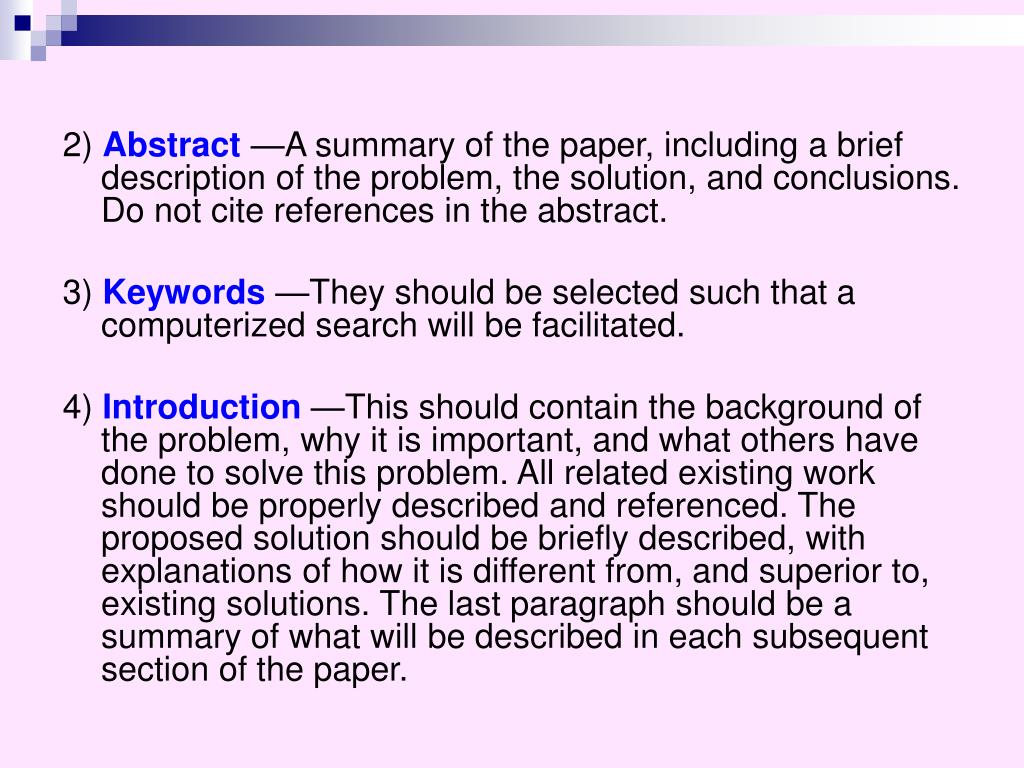 2) Abstract —A summary of the paper, including a brief description of the problem, the solution, and conclusions. Do not cite references in the abstract.

3) Keywords —They should be selected such that a computerized search will be facilitated.

4) Introduction —This should contain the background of the problem, why it is important, and what others have done to solve this problem. All related existing work should be properly described and referenced. The proposed solution should be briefly described, with explanations of how it is different from, and superior to, existing solutions. The last paragraph should be a summary of what will be described in each subsequent section of the paper.